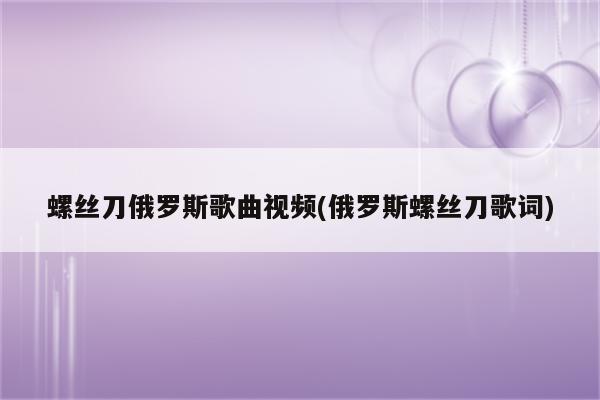 螺丝刀俄罗斯歌曲视频(俄罗斯螺丝刀歌词)